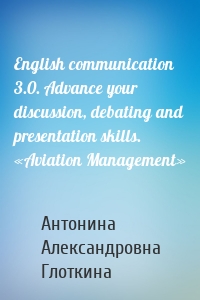 English communication 3.0. Advance your discussion, debating and presentation skills. «Aviation Management»

Антонина Александровна Глоткина